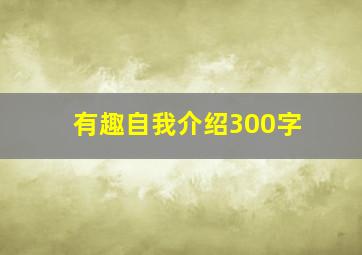 有趣自我介绍300字